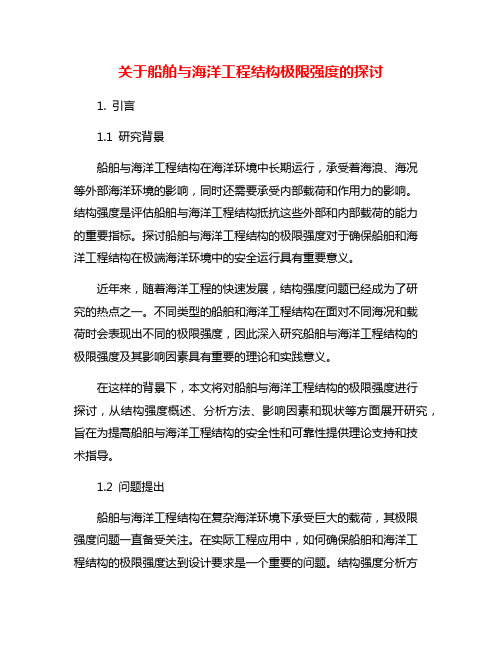 关于船舶与海洋工程结构极限强度的探讨

1. 引言

1.1 研究背景

船舶与海洋工程结构在海洋环境中长期运行，承受着海浪、海况等外部海洋环境的影响，同时还需要承受内部载荷和作用力的影响。结构强度是评估船舶与海洋工程结构抵抗这些外部和内部载荷的能力的重要指标。探讨船舶与海洋工程结构的极限强度对于确保船舶和海洋工程结构在极端海洋环境中的安全运行具有重要意义。

近年来，随着海洋工程的快速发展，结构强度问题已经成为了研究的热点之一。不同类型的船舶和海洋工程结构在面对不同海况和载荷时会表现出不同的极限强度，因此深入研究船舶与海洋工程结构的极限强度及其影响因素具有重要的理论和实践意义。

在这样的背景下，本文将对船舶与海洋工程结构的极限强度进行探讨，从结构强度概述、分析方法、影响因素和现状等方面展开研究，旨在为提高船舶与海洋工程结构的安全性和可靠性提供理论支持和技术指导。

1.2 问题提出

船舶与海洋工程结构在复杂海洋环境下承受巨大的载荷，其极限强度问题一直备受关注。在实际工程应用中，如何确保船舶和海洋工程结构的极限强度达到设计要求是一个重要的问题。结构强度分析方